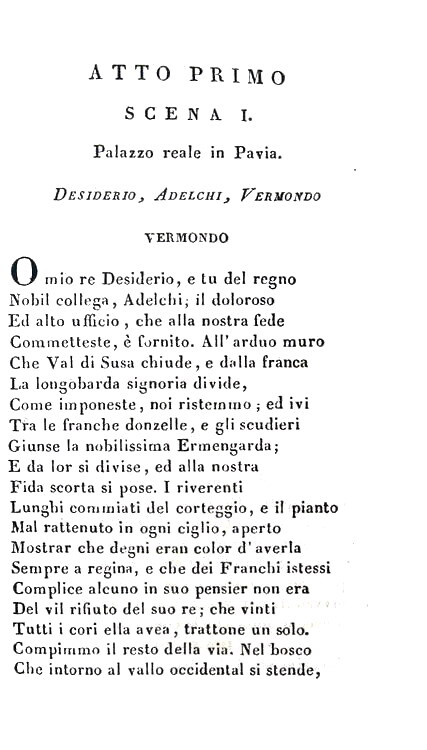 ATTO PRIMO

SCENA I.

Palazzo reale in Pavia.

DESIDERIO, ADELCHI, VERMONDO

VERMONDO

O mio re Desiderio, e tu del regno
Nobil collega, Adelchi; il doloroso
Ed alto ufficio, che alla nostra fede
Commetteste, è fornito. All' arduo muro
Che Val di Susa chiude, e dalla franca
La longobarda signoria divide,
Come imponeste, noi ristemmo; ed ivi
Tra le franche donzelle, e gli scudieri
Giunse la nobilissima Ermengarda;
E da lor si divise, ed alla nostra
Fida scorta si pose. I riverenti
Lunghi commiati del corteggio, e il pianto
Mal rattenuto in ogni ciglio, aperto
Mostrar che degni eran color d' averla
Sempre a regina, e che dei Franchi istessi
Complice alcuno in suo pensier non era
Del vil rifiuto del suo re; che vinti
Tutti i cori ella avea, trattone un solo.
Compimmo il resto della via. Nel bosco
Che intorno al vallo occidental si stende,